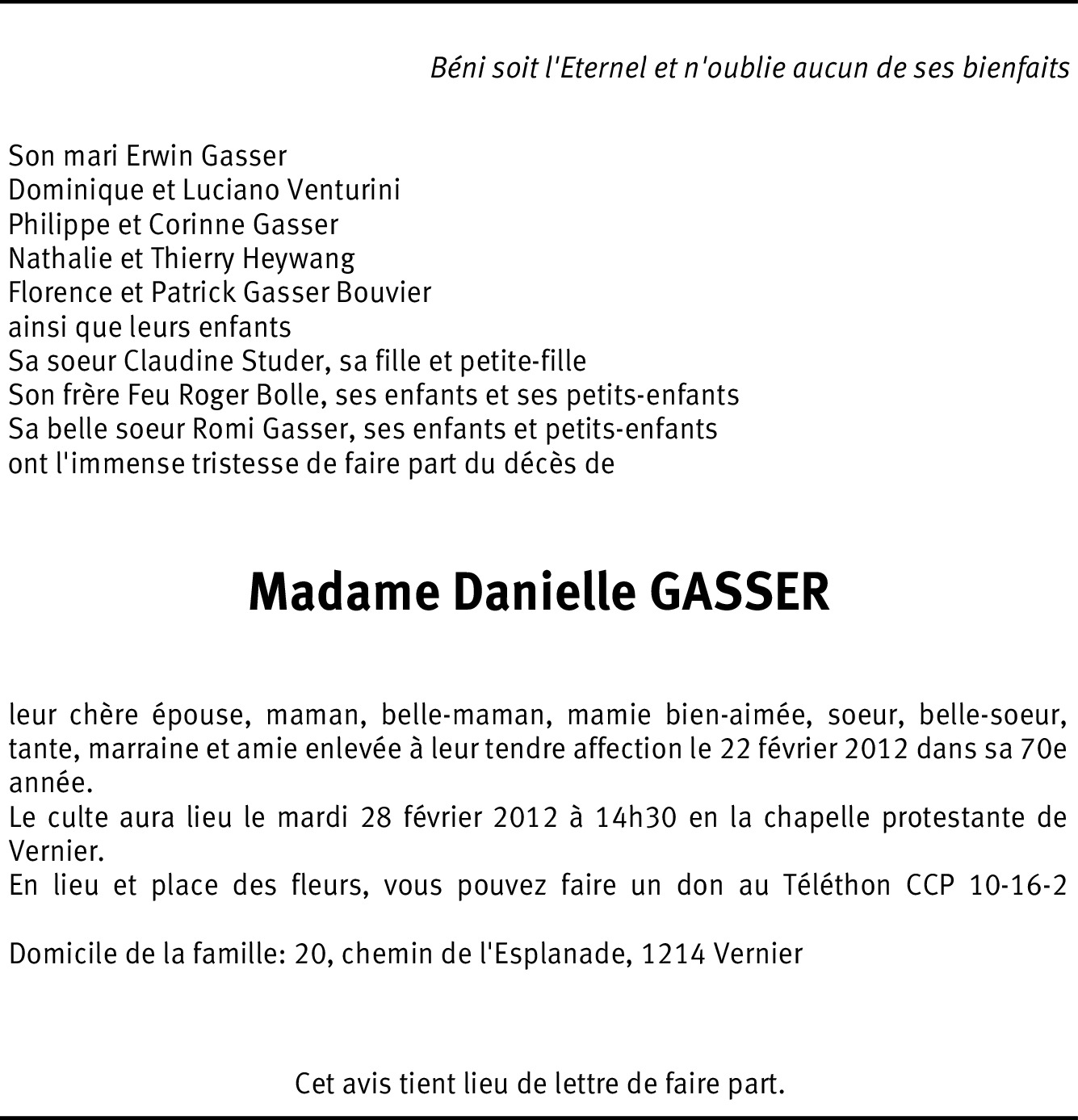 Béni soit l'Eternel et n'oublie aucun de ses bienfaits

Son mari Erwin Gasser
Dominique et Luciano Venturini
Philippe et Corinne Gasser
Nathalie et Thierry Heywang
Florence et Patrick Gasser Bouvier
ainsi que leurs enfants
Sa soeur Claudine Studer, sa fille et petite-fille
Son frère Feu Roger Bolle, ses enfants et ses petits-enfants
Sa belle soeur Romi Gasser, ses enfants et petits-enfants
ont l'immense tristesse de faire part du décès de

Madame Danielle GASSER

leur chère épouse, maman, belle-maman, mamie bien-aimée, soeur, belle-soeur, tante, marraine et amie enlevée à leur tendre affection le 22 février 2012 dans sa 70e année.
Le culte aura lieu le mardi 28 février 2012 à 14h30 en la chapelle protestante de Vernier.
En lieu et place des fleurs, vous pouvez faire un don au Téléthon CCP 10-16-2

Domicile de la famille: 20, chemin de l'Esplanade, 1214 Vernier

Cet avis tient lieu de lettre de faire part.